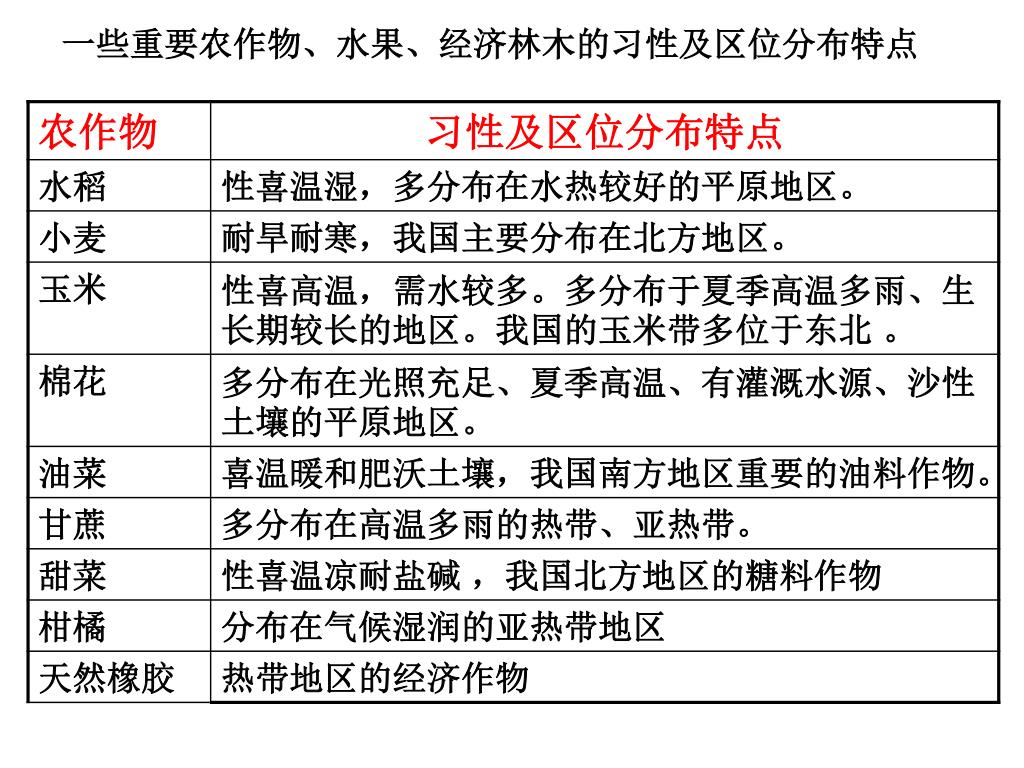 一些重要农作物、水果、经济林木的习性及区位分布特点

| 农作物 | 习性及区位分布特点 |
|---|---|
| 水稻 | 性喜温湿，多分布在水热较好的平原地区。 |
| 小麦 | 耐旱耐寒，我国主要分布在北方地区。 |
| 玉米 | 性喜高温，需水较多。多分布于夏季高温多雨、生长期较长的地区。我国的玉米带多位于东北 。 |
| 棉花 | 多分布在光照充足、夏季高温、有灌溉水源、沙性土壤的平原地区。 |
| 油菜 | 喜温暖和肥沃土壤，我国南方地区重要的油料作物。 |
| 甘蔗 | 多分布在高温多雨的热带、亚热带。 |
| 甜菜 | 性喜温凉耐盐碱 ，我国北方地区的糖料作物 |
| 柑橘 | 分布在气候湿润的亚热带地区 |
| 天然橡胶 | 热带地区的经济作物 |